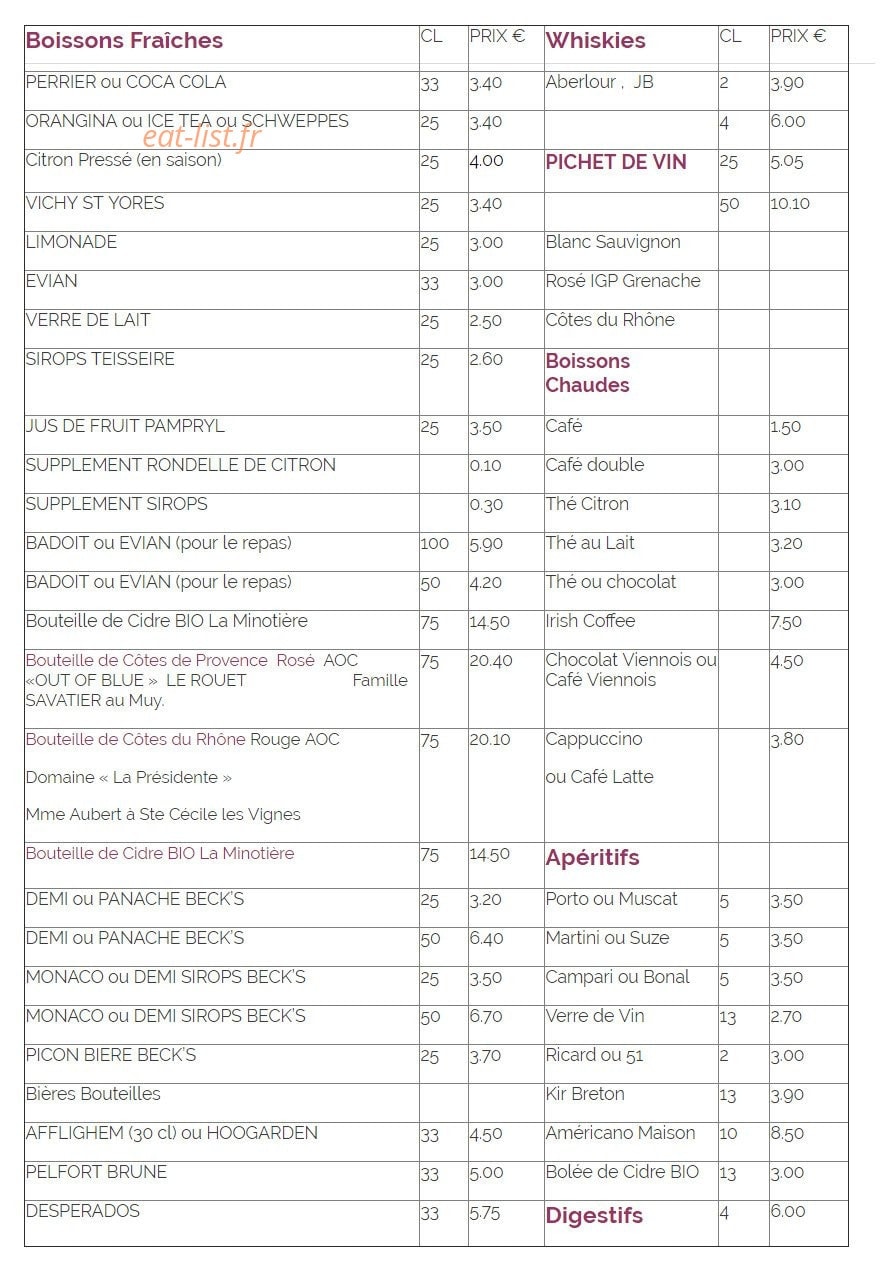 | Boissons Fraîches | CL | PRIX € | Whiskies | CL | PRIX € |
|---|---|---|---|---|---|
| PERRIER ou COCA COLA | 33 | 3.40 | Aberlour , JB | 2 | 3.90 |
| ORANGINA ou ICE TEA ou SCHWEPPES | 25 | 3.40 | | 4 | 6.00 |
| Citron Pressé (en saison) | 25 | 4.00 | PICHET DE VIN | 25 | 5.05 |
| VICHY ST YORES | 25 | 3.40 | | 50 | 10.10 |
| LIMONADE | 25 | 3.00 | Blanc Sauvignon | | |
| EVIAN | 33 | 3.00 | Rosé IGP Grenache | | |
| VERRE DE LAIT | 25 | 2.50 | Côtes du Rhône | | |
| SIROPS TEISSEIRE | 25 | 2.60 | Boissons Chaudes | | |
| JUS DE FRUIT PAMPRYL | 25 | 3.50 | Café | | 1.50 |
| SUPPLEMENT RONDELLE DE CITRON | | 0.10 | Café double | | 3.00 |
| SUPPLEMENT SIROPS | | 0.30 | Thé Citron | | 3.10 |
| BADOIT ou EVIAN (pour le repas) | 100 | 5.90 | Thé au Lait | | 3.20 |
| BADOIT ou EVIAN (pour le repas) | 50 | 4.20 | Thé ou chocolat | | 3.00 |
| Bouteille de Cidre BIO La Minotière | 75 | 14.50 | Irish Coffee | | 7.50 |
| Bouteille de Côtes de Provence Rosé AOC «OUT OF BLUE » LE ROUET Famille SAVATIER au Muy. | 75 | 20.40 | Chocolat Viennois ou Café Viennois | | 4.50 |
| Bouteille de Côtes du Rhône Rouge AOC Domaine « La Présidente » Mme Aubert à Ste Cécile les Vignes | 75 | 20.10 | Cappuccino ou Café Latte | | 3.80 |
| Bouteille de Cidre BIO La Minotière | 75 | 14.50 | Apéritifs | | |
| DEMI ou PANACHE BECK'S | 25 | 3.20 | Porto ou Muscat | 5 | 3.50 |
| DEMI ou PANACHE BECK'S | 50 | 6.40 | Martini ou Suze | 5 | 3.50 |
| MONACO ou DEMI SIROPS BECK'S | 25 | 3.50 | Campari ou Bonal | 5 | 3.50 |
| MONACO ou DEMI SIROPS BECK'S | 50 | 6.70 | Verre de Vin | 13 | 2.70 |
| PICON BIERE BECK'S | 25 | 3.70 | Ricard ou 51 | 2 | 3.00 |
| Bières Bouteilles | | | Kir Breton | 13 | 3.90 |
| AFFLIGHEM (30 cl) ou HOOGARDEN | 33 | 4.50 | Américano Maison | 10 | 8.50 |
| PELFORT BRUNE | 33 | 5.00 | Bolée de Cidre BIO | 13 | 3.00 |
| DESPERADOS | 33 | 5.75 | Digestifs | 4 | 6.00 |

eat-list.fr